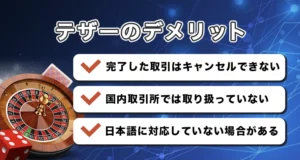 テザーのデメリット

完了した取引はキャンセルできない

国内取引所では取り扱っていない

日本語に対応していない場合がある